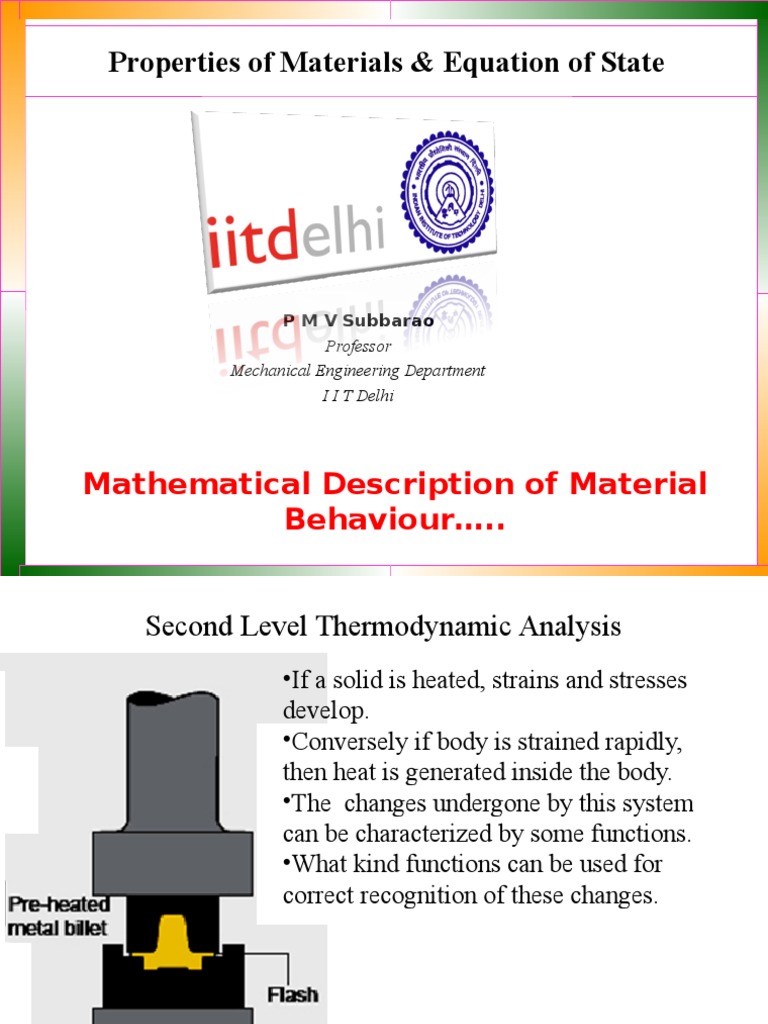 Properties of Materials & Equation of State

iitdelhi

P M V Subbarao
Professor
Mechanical Engineering Department
I I T Delhi

Mathematical Description of Material Behaviour…..

Second Level Thermodynamic Analysis

•If a solid is heated, strains and stresses develop.
•Conversely if body is strained rapidly, then heat is generated inside the body.
•The changes undergone by this system can be characterized by some functions.
•What kind functions can be used for correct recognition of these changes.

Pre-heated metal billet

Flash